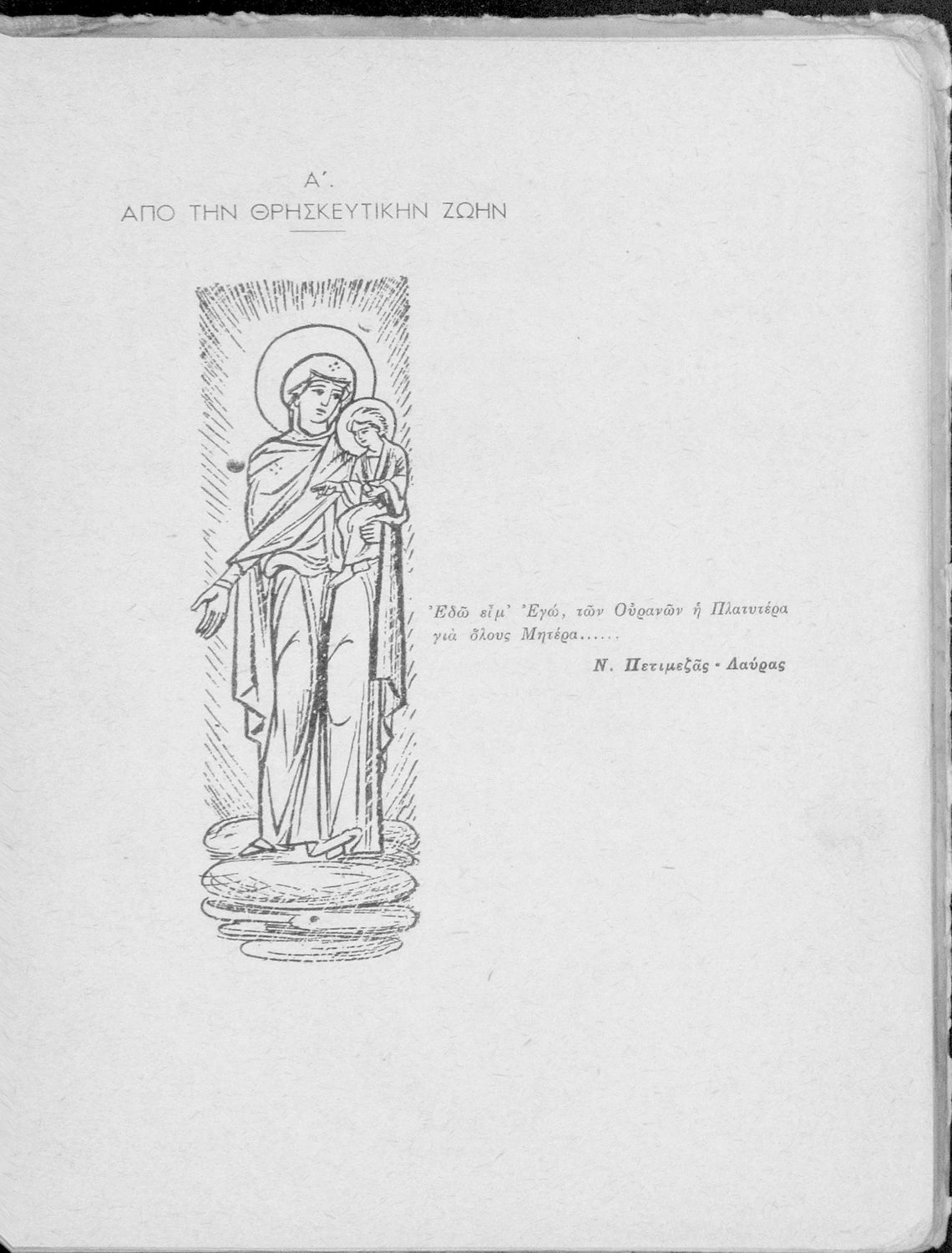 Α΄.
ΑΠΟ ΤΗΝ ΘΡΗΣΚΕΥΤΙΚΗΝ ΖΩΗΝ

Ἐδῶ εἶμ' Ἐγώ, τῶν Οὐρανῶν ἡ Πλατυτέρα
γιὰ ὅλους Μητέρα......

Ν. Πετιμεζᾶς - Λαύρας